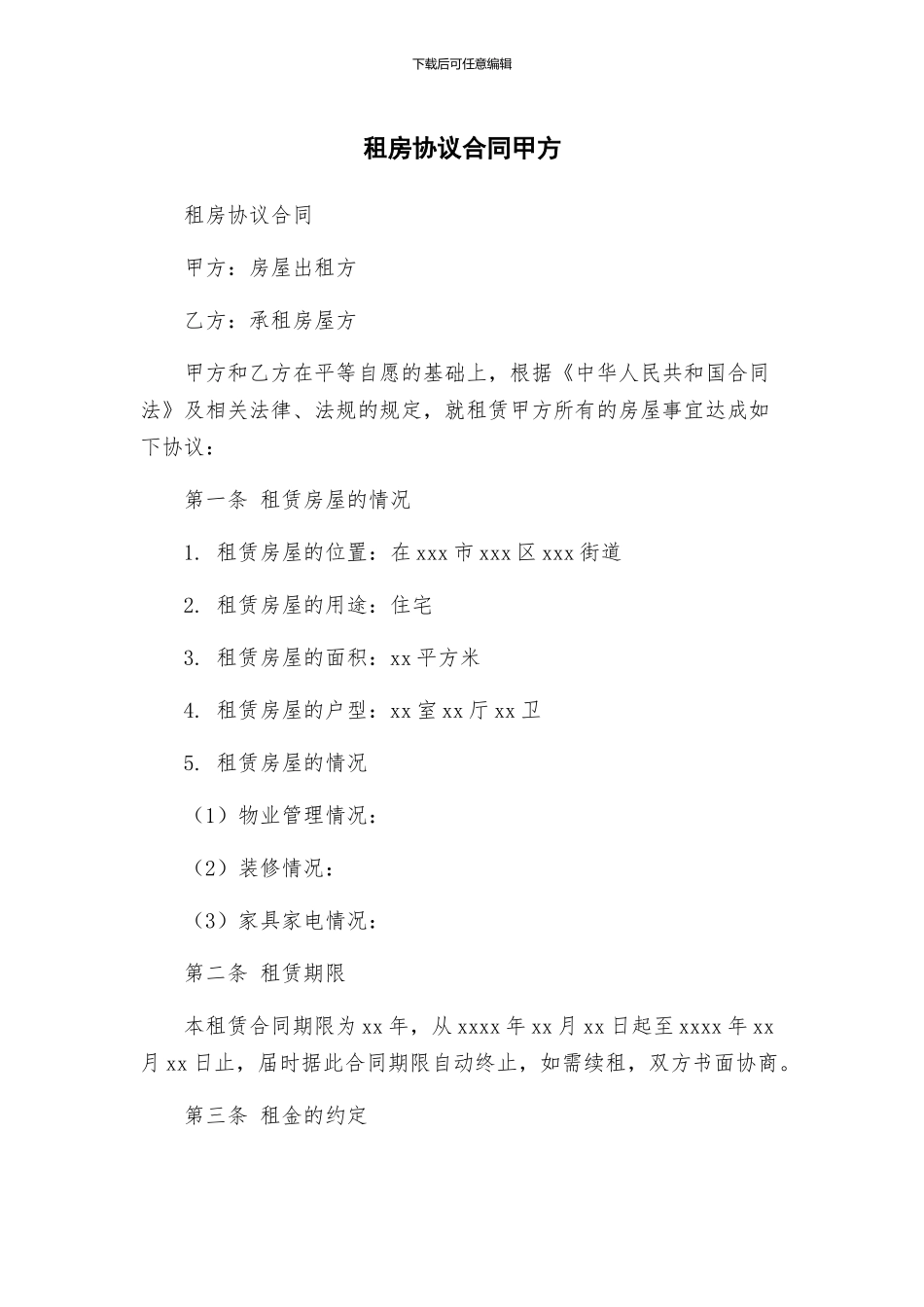 下载后可任意编辑

租房协议合同甲方

租房协议合同

甲方：房屋出租方

乙方：承租房屋方

甲方和乙方在平等自愿的基础上，根据《中华人民共和国合同法》及相关法律、法规的规定，就租赁甲方所有的房屋事宜达成如下协议：

第一条 租赁房屋的情况

1. 租赁房屋的位置：在 xxx 市 xxx 区 xxx 街道

2. 租赁房屋的用途：住宅

3. 租赁房屋的面积：xx 平方米

4. 租赁房屋的户型：xx 室 xx 厅 xx 卫

5. 租赁房屋的情况

（1）物业管理情况：

（2）装修情况：

（3）家具家电情况：

第二条 租赁期限

本租赁合同期限为 xx 年，从 xxxx 年 xx 月 xx 日起至 xxxx 年 xx 月 xx 日止，届时据此合同期限自动终止，如需续租，双方书面协商。

第三条 租金的约定